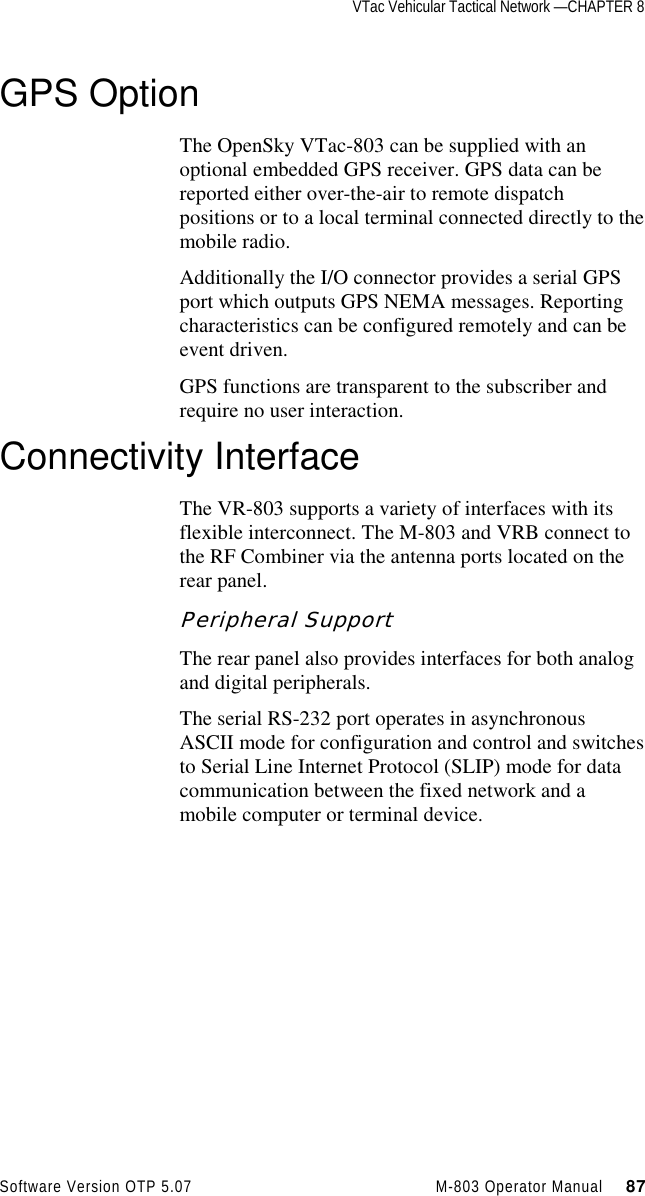 VTac Vehicular Tactical Network —CHAPTER 8

GPS Option

The OpenSky VTac-803 can be supplied with an optional embedded GPS receiver. GPS data can be reported either over-the-air to remote dispatch positions or to a local terminal connected directly to the mobile radio.

Additionally the I/O connector provides a serial GPS port which outputs GPS NEMA messages. Reporting characteristics can be configured remotely and can be event driven.

GPS functions are transparent to the subscriber and require no user interaction.

Connectivity Interface

The VR-803 supports a variety of interfaces with its flexible interconnect. The M-803 and VRB connect to the RF Combiner via the antenna ports located on the rear panel.

Peripheral Support

The rear panel also provides interfaces for both analog and digital peripherals.

The serial RS-232 port operates in asynchronous ASCII mode for configuration and control and switches to Serial Line Internet Protocol (SLIP) mode for data communication between the fixed network and a mobile computer or terminal device.

Software Version OTP 5.07 M-803 Operator Manual 87